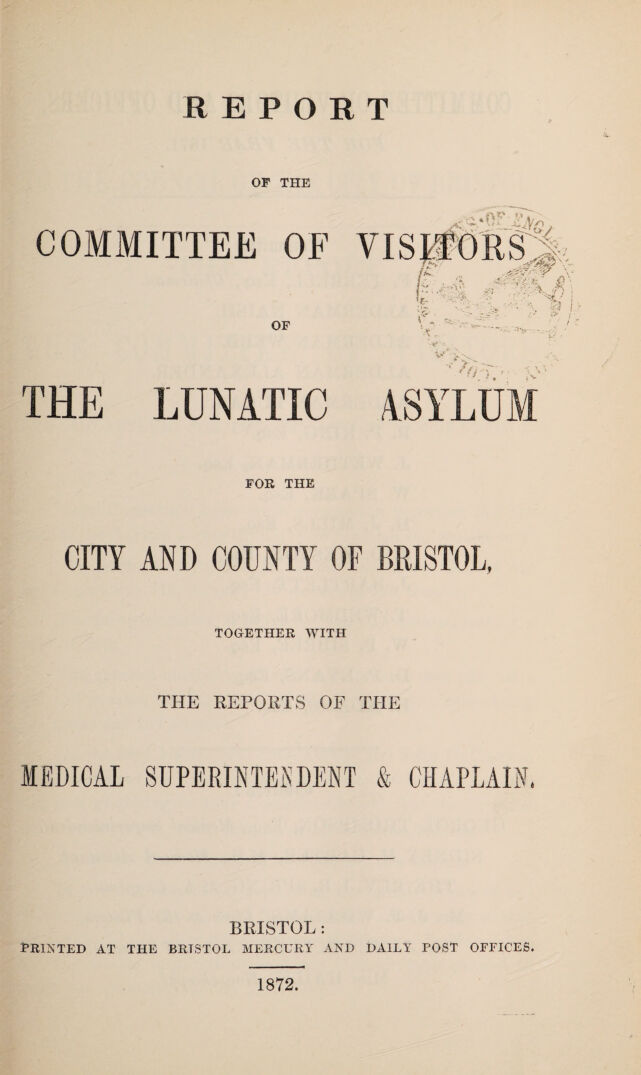 REPORT

OF THE

COMMITTEE OF VISITORS

OF

THE LUNATIC ASYLUM

FOR THE

CITY AND COUNTY OF BRISTOL,

TOGETHER WITH

THE REPORTS OF THE

MEDICAL SUPERINTENDENT & CHAPLAIN.

BRISTOL:
PRINTED AT THE BRISTOL MERCURY AND DAILY POST OFFICES.

1872.